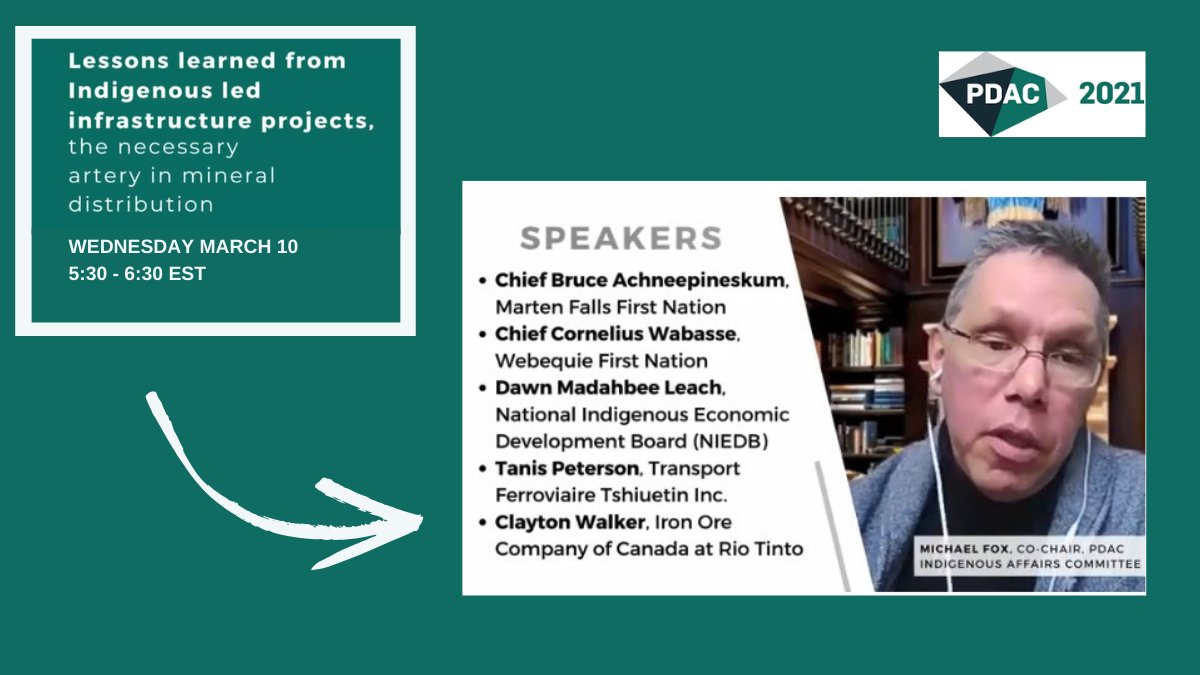 Lessons learned from Indigenous led infrastructure projects, the necessary artery in mineral distribution

WEDNESDAY MARCH 10
5:30 - 6:30 EST

PDAC 2021

SPEAKERS

• Chief Bruce Achneepineskum, Marten Falls First Nation
• Chief Cornelius Wabasse, Webequie First Nation
• Dawn Madahbee Leach, National Indigenous Economic Development Board (NIEDB)
• Tanis Peterson, Transport Ferroviaire Tshiuetin Inc.
• Clayton Walker, Iron Ore Company of Canada at Rio Tinto

MICHAEL FOX, CO-CHAIR, PDAC INDIGENOUS AFFAIRS COMMITTEE